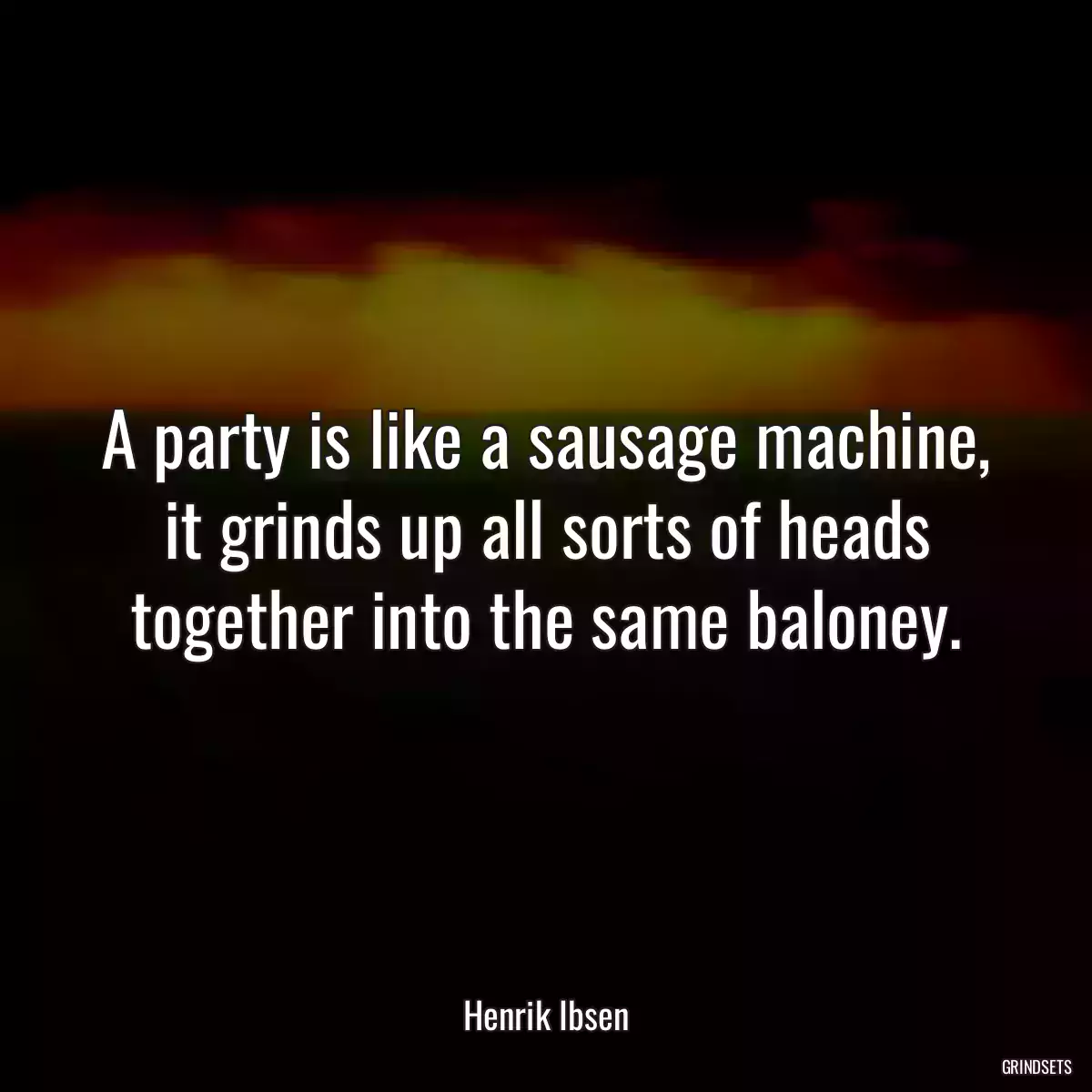 A party is like a sausage machine, it grinds up all sorts of heads together into the same baloney.

Henrik Ibsen

GRINDSETS